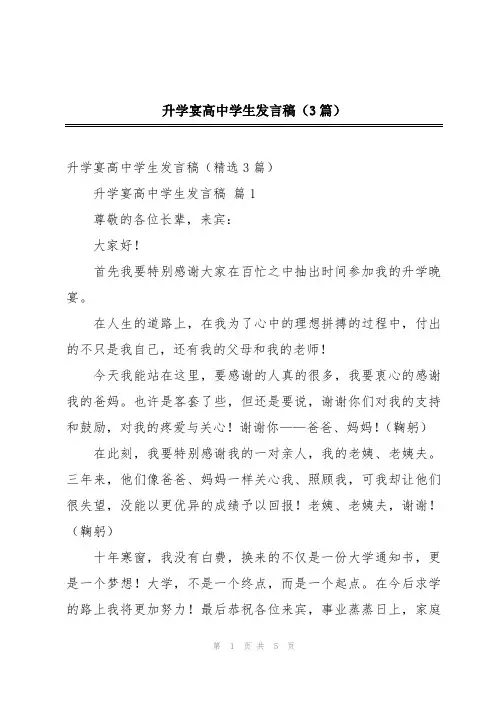 升学宴高中学生发言稿（3篇）

升学宴高中学生发言稿（精选3篇）

升学宴高中学生发言稿 篇1

尊敬的各位长辈，来宾：

大家好！

首先我要特别感谢大家在百忙之中抽出时间参加我的升学晚宴。

在人生的道路上，在我为了心中的理想拼搏的过程中，付出的不只是我自己，还有我的父母和我的老师！

今天我能站在这里，要感谢的人真的很多，我要衷心的感谢我的爸妈。也许是客套了些，但还是要说，谢谢你们对我的支持和鼓励，对我的疼爱与关心！谢谢你——爸爸、妈妈！（鞠躬）

在此刻，我要特别感谢我的一对亲人，我的老姨、老姨夫。三年来，他们像爸爸、妈妈一样关心我、照顾我，可我却让他们很失望，没能以更优异的成绩予以回报！老姨、老姨夫，谢谢！（鞠躬）

十年寒窗，我没有白费，换来的不仅是一份大学通知书，更是一个梦想！大学，不是一个终点，而是一个起点。在今后求学的路上我将更加努力！最后恭祝各位来宾，事业蒸蒸日上，家庭

第 1 页 共 5 页